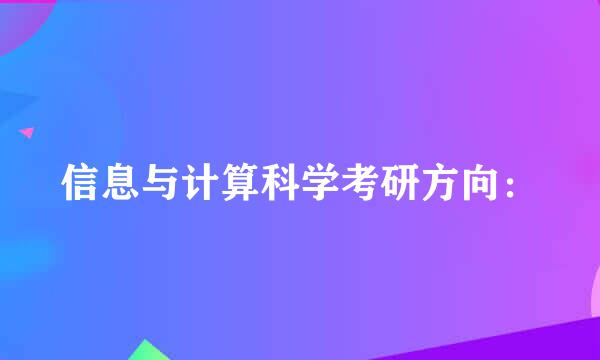 信息与计算科学考研方向：